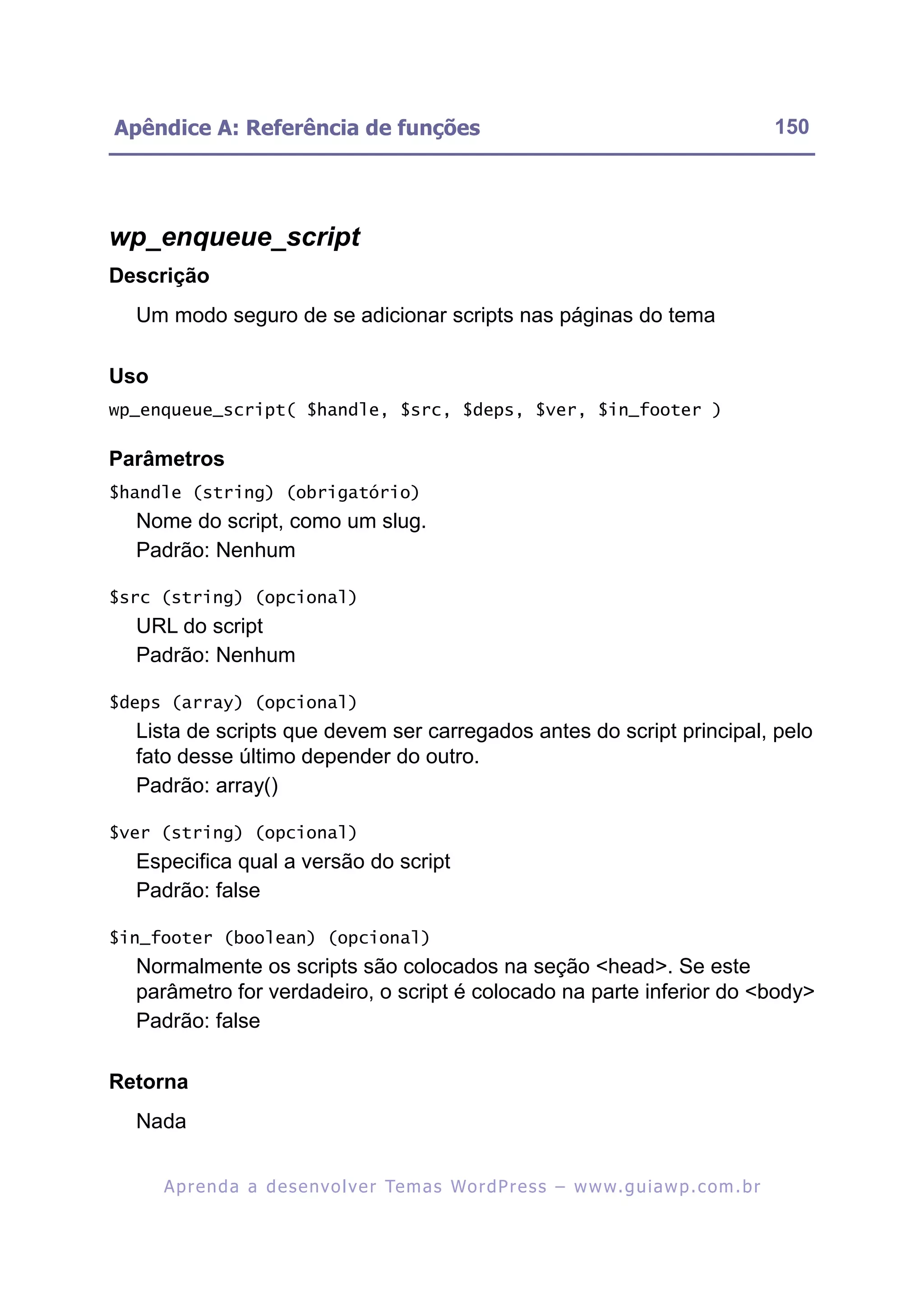 Apêndice A: Referência de funções 150

wp_enqueue_script

Descrição

Um modo seguro de se adicionar scripts nas páginas do tema

Uso

wp_enqueue_script( $handle, $src, $deps, $ver, $in_footer )

Parâmetros

$handle (string) (obrigatório)

Nome do script, como um slug.

Padrão: Nenhum

$src (string) (opcional)

URL do script

Padrão: Nenhum

$deps (array) (opcional)

Lista de scripts que devem ser carregados antes do script principal, pelo fato desse último depender do outro.

Padrão: array()

$ver (string) (opcional)

Especifica qual a versão do script

Padrão: false

$in_footer (boolean) (opcional)

Normalmente os scripts são colocados na seção <head>. Se este parâmetro for verdadeiro, o script é colocado na parte inferior do <body>

Padrão: false

Retorna

Nada

Aprenda a desenvolver Temas WordPress – www.guiawp.com.br